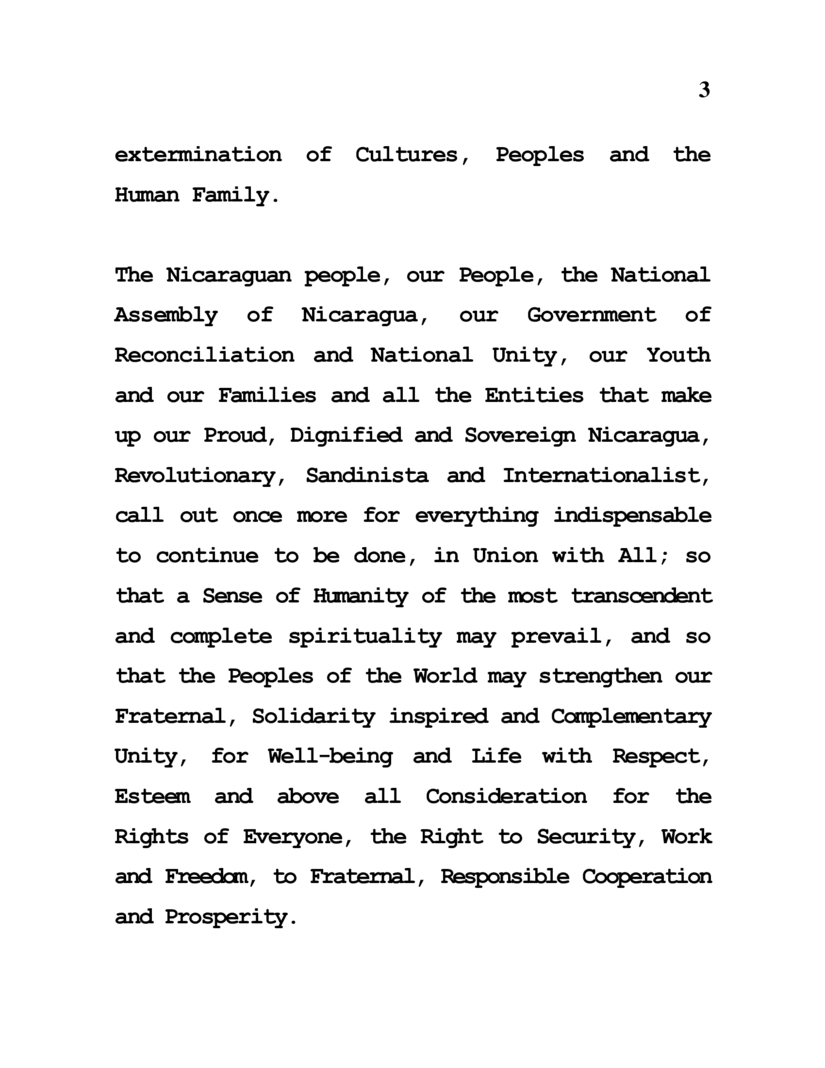 3

extermination of Cultures, Peoples and the Human Family.

The Nicaraguan people, our People, the National Assembly of Nicaragua, our Government of Reconciliation and National Unity, our Youth and our Families and all the Entities that make up our Proud, Dignified and Sovereign Nicaragua, Revolutionary, Sandinista and Internationalist, call out once more for everything indispensable to continue to be done, in Union with All; so that a Sense of Humanity of the most transcendent and complete spirituality may prevail, and so that the Peoples of the World may strengthen our Fraternal, Solidarity inspired and Complementary Unity, for Well-being and Life with Respect, Esteem and above all Consideration for the Rights of Everyone, the Right to Security, Work and Freedom, to Fraternal, Responsible Cooperation and Prosperity.